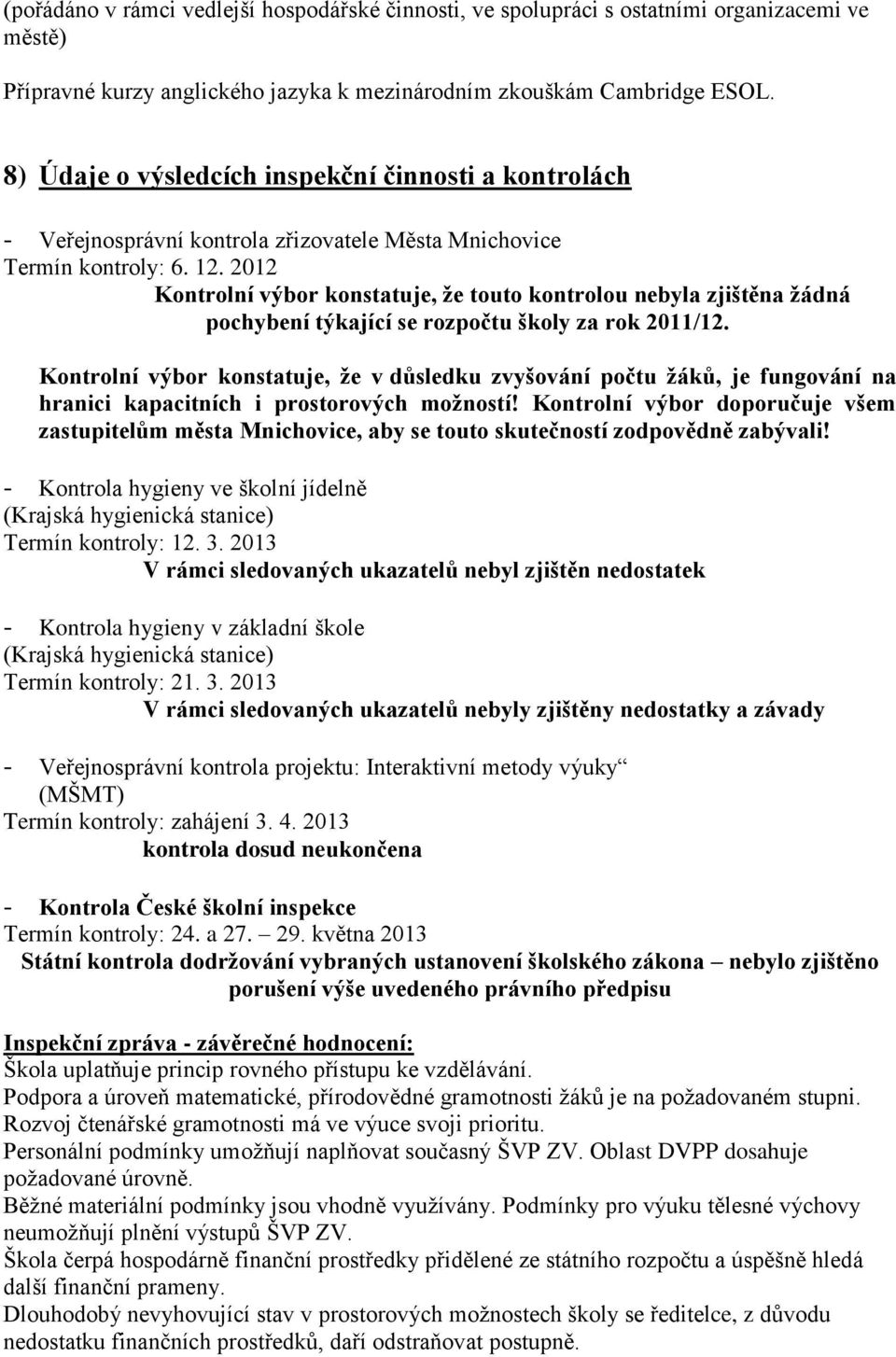 (pořádáno v rámci vedlejší hospodářské činnosti, ve spolupráci s ostatními organizacemi ve městě)

Přípravné kurzy anglického jazyka k mezinárodním zkouškám Cambridge ESOL.

8) Údaje o výsledcích inspekční činnosti a kontrolách

- Veřejnosprávní kontrola zřizovatele Města Mnichovice
Termín kontroly: 6. 12. 2012
Kontrolní výbor konstatuje, že touto kontrolou nebyla zjištěna žádná pochybení týkající se rozpočtu školy za rok 2011/12.

Kontrolní výbor konstatuje, že v důsledku zvyšování počtu žáků, je fungování na hranici kapacitních i prostorových možností! Kontrolní výbor doporučuje všem zastupitelům města Mnichovice, aby se touto skutečností zodpovědně zabývali!

- Kontrola hygieny ve školní jídelně
(Krajská hygienická stanice)
Termín kontroly: 12. 3. 2013
V rámci sledovaných ukazatelů nebyl zjištěn nedostatek

- Kontrola hygieny v základní škole
(Krajská hygienická stanice)
Termín kontroly: 21. 3. 2013
V rámci sledovaných ukazatelů nebyly zjištěny nedostatky a závady

- Veřejnosprávní kontrola projektu: Interaktivní metody výuky“
(MŠMT)
Termín kontroly: zahájení 3. 4. 2013
kontrola dosud neukončena

- Kontrola České školní inspekce
Termín kontroly: 24. a 27. – 29. května 2013
Státní kontrola dodržování vybraných ustanovení školského zákona – nebylo zjištěno porušení výše uvedeného právního předpisu

Inspekční zpráva - závěrečné hodnocení:
Škola uplatňuje princip rovného přístupu ke vzdělávání.
Podpora a úroveň matematické, přírodovědné gramotnosti žáků je na požadovaném stupni.
Rozvoj čtenářské gramotnosti má ve výuce svoji prioritu.
Personální podmínky umožňují naplňovat současný ŠVP ZV. Oblast DVPP dosahuje požadované úrovně.
Běžné materiální podmínky jsou vhodně využívány. Podmínky pro výuku tělesné výchovy neumožňují plnění výstupů ŠVP ZV.
Škola čerpá hospodárně finanční prostředky přidělené ze státního rozpočtu a úspěšně hledá další finanční prameny.
Dlouhodobý nevyhovující stav v prostorových možnostech školy se ředitelce, z důvodu nedostatku finančních prostředků, daří odstraňovat postupně.